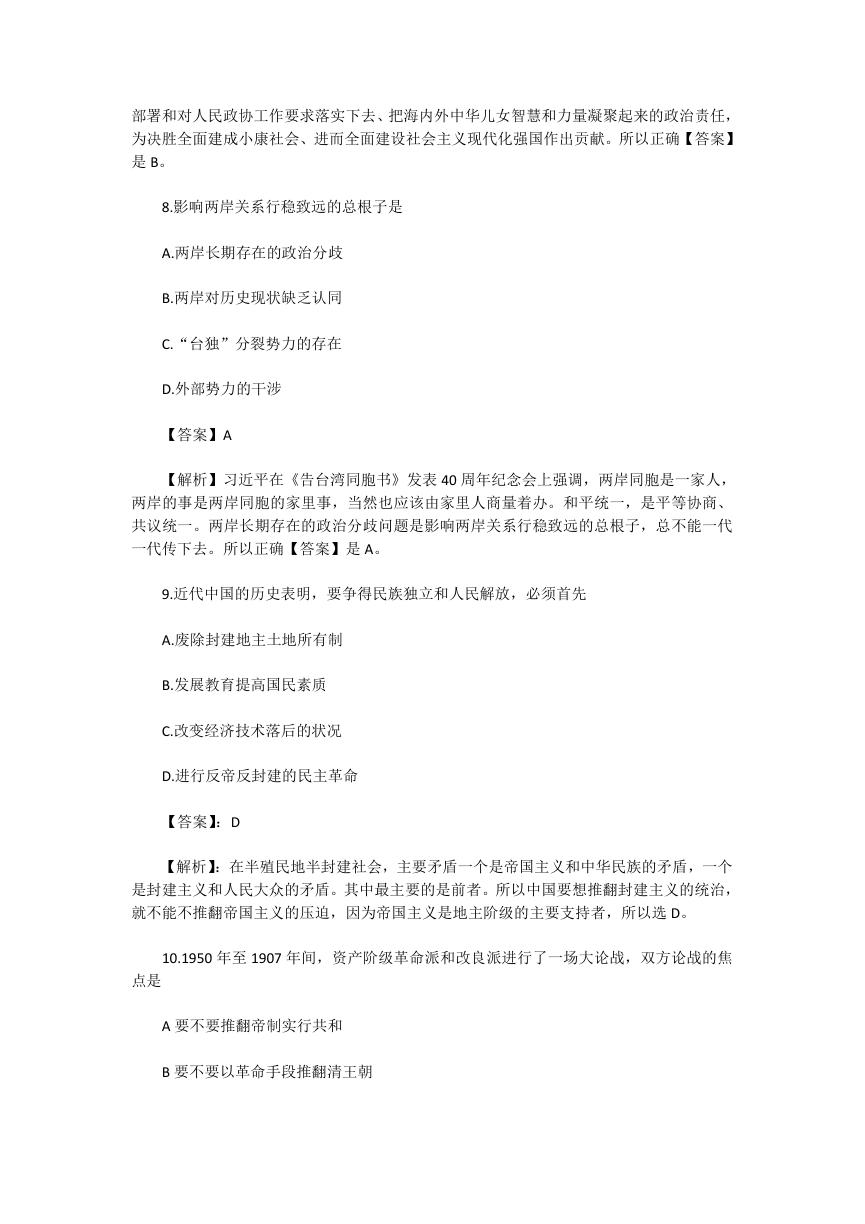 部署和对人民政协工作要求落实下去、把海内外中华儿女智慧和力量凝聚起来的政治责任，为决胜全面建成小康社会、进而全面建设社会主义现代化强国作出贡献。所以正确【答案】是 B。

8.影响两岸关系行稳致远的总根子是

A.两岸长期存在的政治分歧

B.两岸对历史现状缺乏认同

C.“台独”分裂势力的存在

D.外部势力的干涉

【答案】A

【解析】习近平在《告台湾同胞书》发表 40 周年纪念会上强调，两岸同胞是一家人，两岸的事是两岸同胞的家里事，当然也应该由家里人商量着办。和平统一，是平等协商、共议统一。两岸长期存在的政治分歧问题是影响两岸关系行稳致远的总根子，总不能一代一代传下去。所以正确【答案】是 A。

9.近代中国的历史表明，要争得民族独立和人民解放，必须首先

A.废除封建地主土地所有制

B.发展教育提高国民素质

C.改变经济技术落后的状况

D.进行反帝反封建的民主革命

【答案】：D

【解析】：在半殖民地半封建社会，主要矛盾一个是帝国主义和中华民族的矛盾，一个是封建主义和人民大众的矛盾。其中最主要的是前者。所以中国要想推翻封建主义的统治，就不能不推翻帝国主义的压迫，因为帝国主义是地主阶级的主要支持者，所以选 D。

10.1950 年至 1907 年间，资产阶级革命派和改良派进行了一场大论战，双方论战的焦点是

A 要不要推翻帝制实行共和

B 要不要以革命手段推翻清王朝